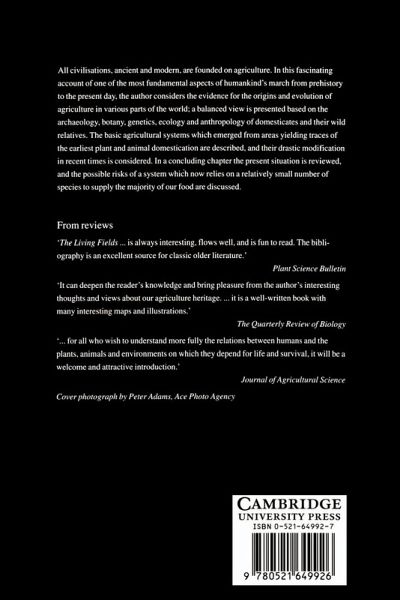 All civilisations, ancient and modern, are founded on agriculture. In this fascinating account of one of the most fundamental aspects of humankind's march from prehistory to the present day, the author considers the evidence for the origins and evolution of agriculture in various parts of the world; a balanced view is presented based on the archaeology, botany, genetics, ecology and anthropology of domesticates and their wild relatives. The basic agricultural systems which emerged from areas yielding traces of the earliest plant and animal domestication are described, and their drastic modification in recent times is considered. In a concluding chapter the present situation is reviewed, and the possible risks of a system which now relies on a relatively small number of species to supply the majority of our food are discussed.

From reviews

'The Living Fields ... is always interesting, flows well, and is fun to read. The bibliography is an excellent source for classic older literature.'

Plant Science Bulletin

'It can deepen the reader's knowledge and bring pleasure from the author's interesting thoughts and views about our agriculture heritage. ... it is a well-written book with many interesting maps and illustrations.'

The Quarterly Review of Biology

'... for all who wish to understand more fully the relations between humans and the plants, animals and environments on which they depend for life and survival, it will be a welcome and attractive introduction.'

Journal of Agricultural Science

Cover photograph by Peter Adams, Ace Photo Agency

CAMBRIDGE
UNIVERSITY PRESS
ISBN 0-521-64992-7

9 780521 649926